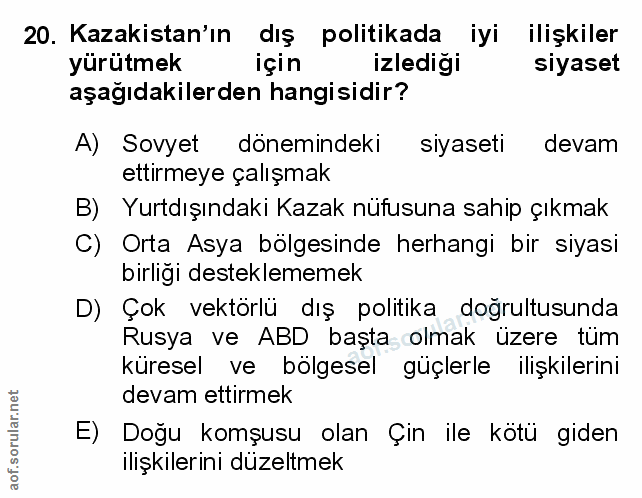 20. Kazakistan'ın dış politikada iyi ilişkiler yürütmek için izlediği siyaset aşağıdakilerden hangisidir?

A) Sovyet dönemindeki siyaseti devam ettirmeye çalışmak

B) Yurtdışındaki Kazak nüfusuna sahip çıkmak

C) Orta Asya bölgesinde herhangi bir siyasi birliği desteklememek

D) Çok vektörlü dış politika doğrultusunda Rusya ve ABD başta olmak üzere tüm küresel ve bölgesel güçlerle ilişkilerini devam ettirmek

E) Doğu komşusu olan Çin ile kötü giden ilişkilerini düzeltmek

aof.sorular.net

aof.sorular.net